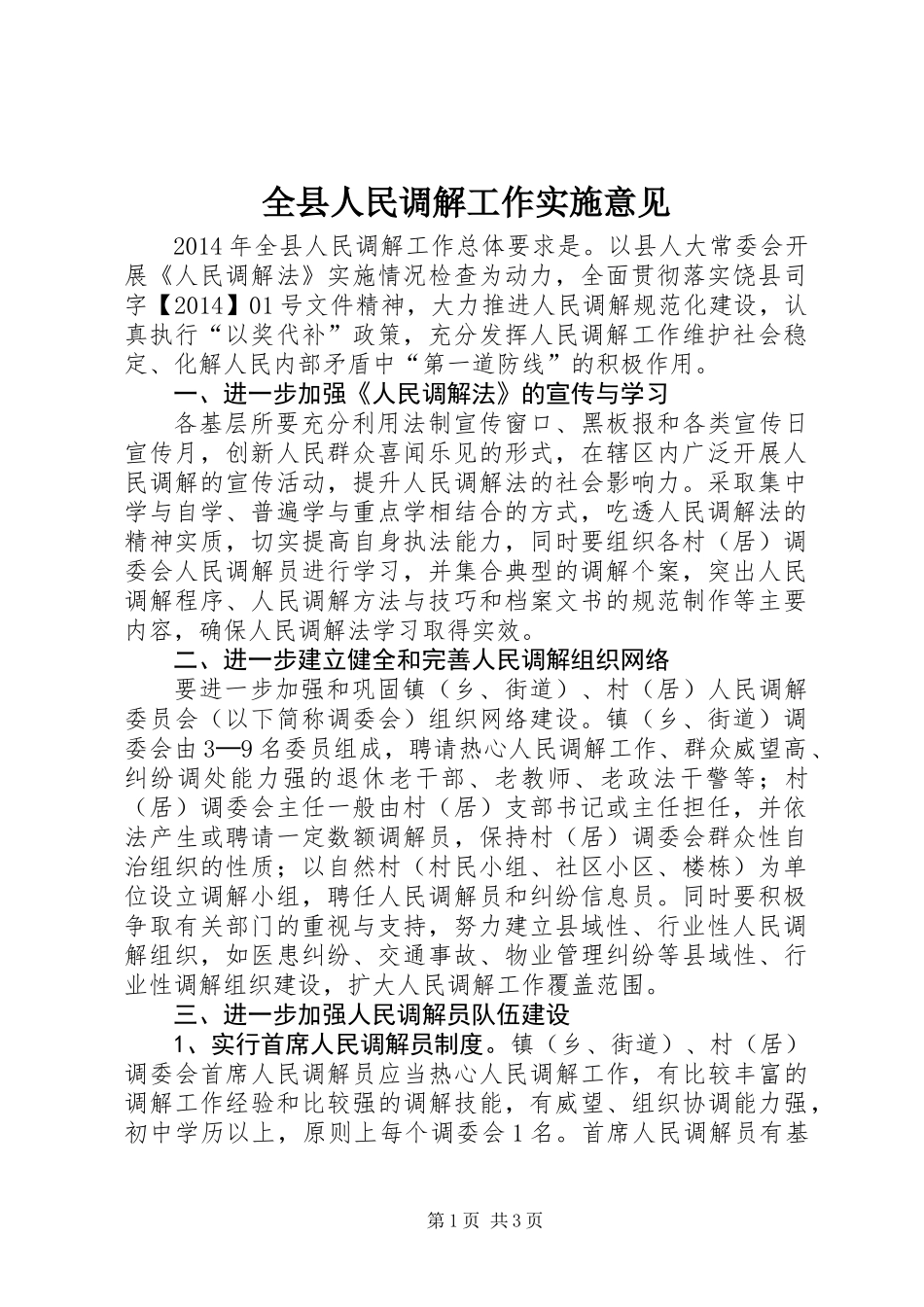 全县人民调解工作实施意见

2014年全县人民调解工作总体要求是。以县人大常委会开展《人民调解法》实施情况检查为动力，全面贯彻落实饶县司字【2014】01号文件精神，大力推进人民调解规范化建设，认真执行“以奖代补”政策，充分发挥人民调解工作维护社会稳定、化解人民内部矛盾中“第一道防线”的积极作用。

一、进一步加强《人民调解法》的宣传与学习

各基层所要充分利用法制宣传窗口、黑板报和各类宣传日宣传月，创新人民群众喜闻乐见的形式，在辖区内广泛开展人民调解的宣传活动，提升人民调解法的社会影响力。采取集中学与自学、普遍学与重点学相结合的方式，吃透人民调解法的精神实质，切实提高自身执法能力，同时要组织各村（居）调委会人民调解员进行学习，并集合典型的调解个案，突出人民调解程序、人民调解方法与技巧和档案文书的规范制作等主要内容，确保人民调解法学习取得实效。

二、进一步建立健全和完善人民调解组织网络

要进一步加强和巩固镇（乡、街道）、村（居）人民调解委员会（以下简称调委会）组织网络建设。镇（乡、街道）调委会由3—9名委员组成，聘请热心人民调解工作、群众威望高、纠纷调处能力强的退休老干部、老教师、老政法干警等；村（居）调委会主任一般由村（居）支部书记或主任担任，并依法产生或聘请一定数额调解员，保持村（居）调委会群众性自治组织的性质；以自然村（村民小组、社区小区、楼栋）为单位设立调解小组，聘任人民调解员和纠纷信息员。同时要积极争取有关部门的重视与支持，努力建立县域性、行业性人民调解组织，如医患纠纷、交通事故、物业管理纠纷等县域性、行业性调解组织建设，扩大人民调解工作覆盖范围。

三、进一步加强人民调解员队伍建设

1、实行首席人民调解员制度。镇（乡、街道）、村（居）调委会首席人民调解员应当热心人民调解工作，有比较丰富的调解工作经验和比较强的调解技能，有威望、组织协调能力强，初中学历以上，原则上每个调委会1名。首席人民调解员有基

第1页 共3页